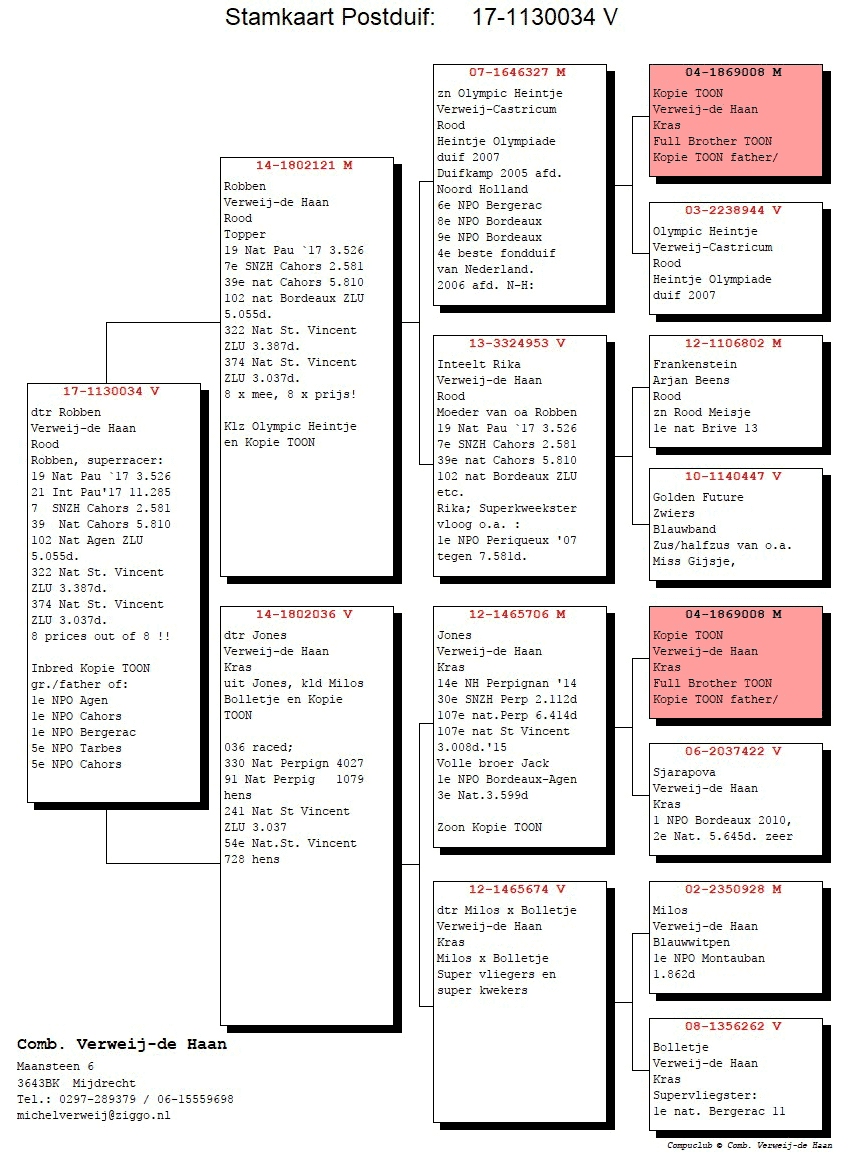 Stamkaart Postduif: 17-1130034 V

17-1130034 V
dtr Robben
Verweij-de Haan
Rood
Robben, superracer:
19 Nat Pau `17 3.526
21 Int Pau'17 11.285
7 SNZH Cahors 2.581
39 Nat Cahors 5.810
102 Nat Agen ZLU 5.055d.
322 Nat St. Vincent ZLU 3.387d.
374 Nat St. Vincent ZLU 3.037d.
8 prices out of 8 !!

Inbred Kopie TOON
gr./father of:
1e NPO Agen
1e NPO Cahors
1e NPO Bergerac
5e NPO Tarbes
5e NPO Cahors

14-1802121 M
Robben
Verweij-de Haan
Rood
Topper
19 Nat Pau `17 3.526
7e SNZH Cahors 2.581
39e nat Cahors 5.810
102 nat Bordeaux ZLU 5.055d.
322 Nat St. Vincent ZLU 3.387d.
374 Nat St. Vincent ZLU 3.037d.
8 x mee, 8 x prijs!

Klz Olympic Heintje en Kopie TOON

14-1802036 V
dtr Jones
Verweij-de Haan
Kras
uit Jones, kld Milos Bolletje en Kopie TOON

036 raced;
330 Nat Perpign 4027
91 Nat Perpig 1079 hens
241 Nat St Vincent ZLU 3.037
54e Nat.St. Vincent 728 hens

07-1646327 M
zn Olympic Heintje
Verweij-Castricum
Rood
Heintje Olympiade duif 2007
Duifkamp 2005 afd.
Noord Holland
6e NPO Bergerac
8e NPO Bordeaux
9e NPO Bordeaux
4e beste fondduif van Nederland.
2006 afd. N-H:

13-3324953 V
Inteelt Rika
Verweij-de Haan
Rood
Moeder van oa Robben
19 Nat Pau `17 3.526
7e SNZH Cahors 2.581
39e nat Cahors 5.810
102 nat Bordeaux ZLU etc.
Rika; Superkweekster vloog o.a. :
1e NPO Periqueux '07 tegen 7.581d.

12-1465706 M
Jones
Verweij-de Haan
Kras
14e NH Perpignan '14
30e SNZH Perp 2.112d
107e nat.Perp 6.414d
107e nat St Vincent 3.008d.'15
Volle broer Jack
1e NPO Bordeaux-Agen
3e Nat.3.599d

Zoon Kopie TOON

12-1465674 V
dtr Milos x Bolletje
Verweij-de Haan
Kras
Milos x Bolletje
Super vliegers en super kwekers

04-1869008 M
Kopie TOON
Verweij-de Haan
Kras
Full Brother TOON
Kopie TOON father/

03-2238944 V
Olympic Heintje
Verweij-Castricum
Rood
Heintje Olympiade duif 2007

12-1106802 M
Frankenstein
Arjan Beens
Rood
zn Rood Meisje
1e nat Brive 13

10-1140447 V
Golden Future
Zwiers
Blauwband
Zus/halfzus van o.a.
Miss Gijsje,

04-1869008 M
Kopie TOON
Verweij-de Haan
Kras
Full Brother TOON
Kopie TOON father/

06-2037422 V
Sjarapova
Verweij-de Haan
Kras
1 NPO Bordeaux 2010,
2e Nat. 5.645d. zeer

02-2350928 M
Milos
Verweij-de Haan
Blauwwitpen
1e NPO Montauban
1.862d

08-1356262 V
Bolletje
Verweij-de Haan
Kras
Supervliegster:
1e nat. Bergerac 11

Comb. Verweij-de Haan
Maansteen 6
3643BK Mijdrecht
Tel.: 0297-289379 / 06-15559698
michelverweij@ziggo.nl

Compuclub © Comb. Verweij-de Haan